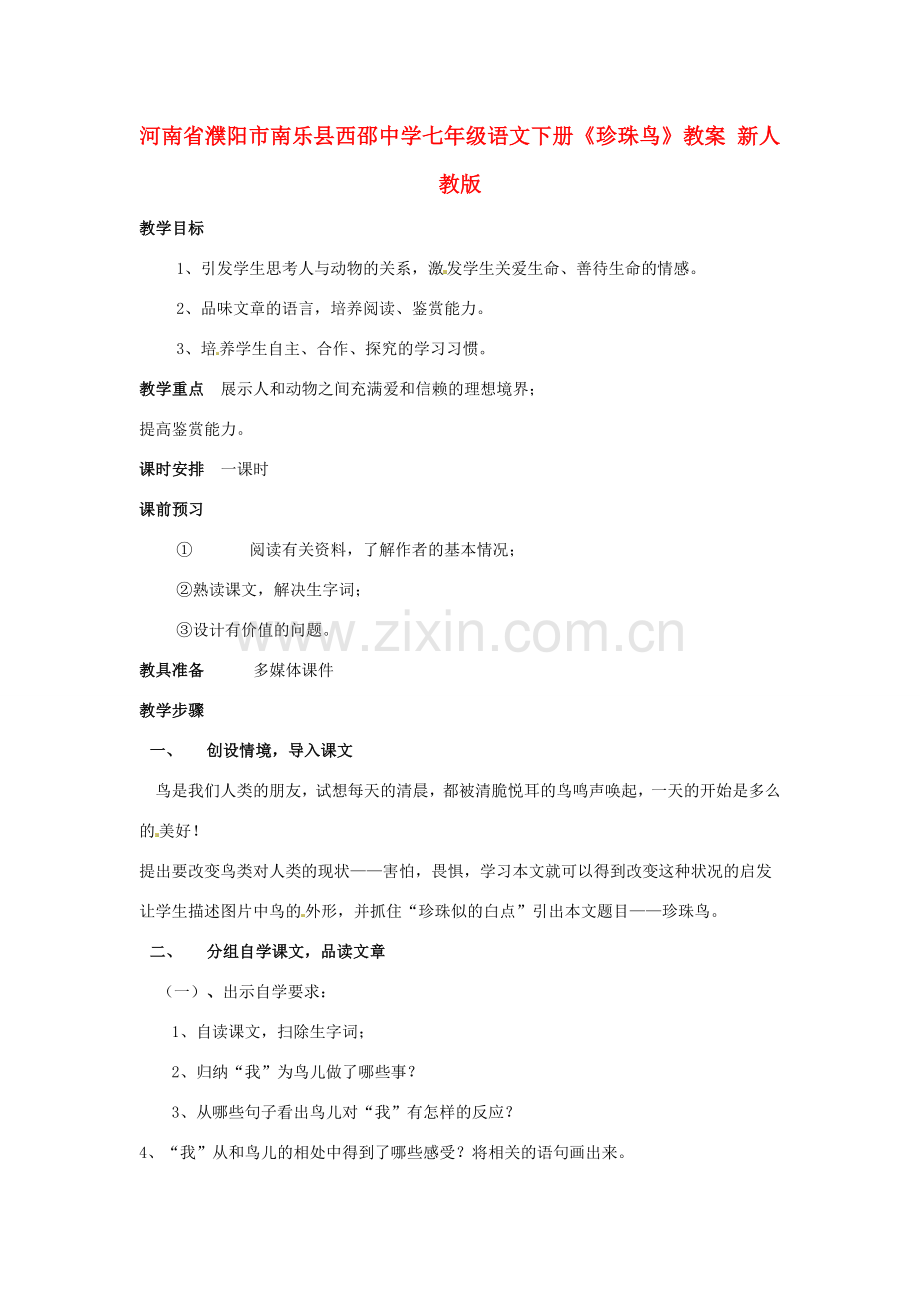 河南省濮阳市南乐县西邵中学七年级语文下册《珍珠鸟》教案 新人教版

教学目标

1、引发学生思考人与动物的关系，激发学生关爱生命、善待生命的情感。

2、品味文章的语言，培养阅读、鉴赏能力。

3、培养学生自主、合作、探究的学习习惯。

教学重点 展示人和动物之间充满爱和信赖的理想境界；

提高鉴赏能力。

课时安排 一课时

课前预习

① 阅读有关资料，了解作者的基本情况；

②熟读课文，解决生字词；

③设计有价值的问题。

www.zixin.com.cn

教具准备 多媒体课件

教学步骤

一、 创设情境，导入课文

鸟是我们人类的朋友，试想每天的清晨，都被清脆悦耳的鸟鸣声唤起，一天的开始是多么的美好！

提出要改变鸟类对人类的现状——害怕，畏惧，学习本文就可以得到改变这种状况的启发

让学生描述图片中鸟的外形，并抓住“珍珠似的白点”引出本文题目——珍珠鸟。

二、 分组自学课文，品读文章

（一）、出示自学要求：

1、自读课文，扫除生字词；

2、归纳“我”为鸟儿做了哪些事？

3、从哪些句子看出鸟儿对“我”有怎样的反应？

4、“我”从和鸟儿的相处中得到了哪些感受？将相关的语句画出来。